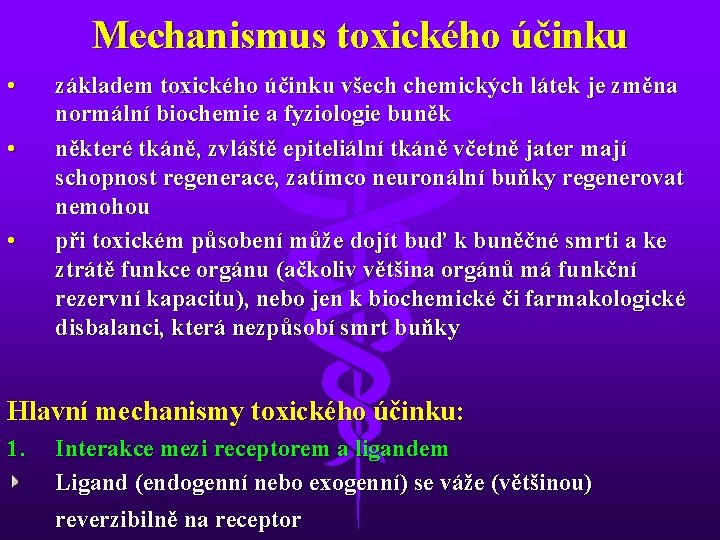 Mechanismus toxického účinku

• základem toxického účinku všech chemických látek je změna normální biochemie a fyziologie buněk

• některé tkáně, zvláště epiteliální tkáně včetně jater mají schopnost regenerace, zatímco neuronální buňky regenerovat nemohou

• při toxickém působení může dojít buď k buněčné smrti a ke ztrátě funkce orgánu (ačkoliv většina orgánů má funkční rezervní kapacitu), nebo jen k biochemické či farmakologické disbalanci, která nezpůsobí smrt buňky

Hlavní mechanismy toxického účinku:

1. Interakce mezi receptorem a ligandem

Ligand (endogenní nebo exogenní) se váže (většinou) reverzibilně na receptor